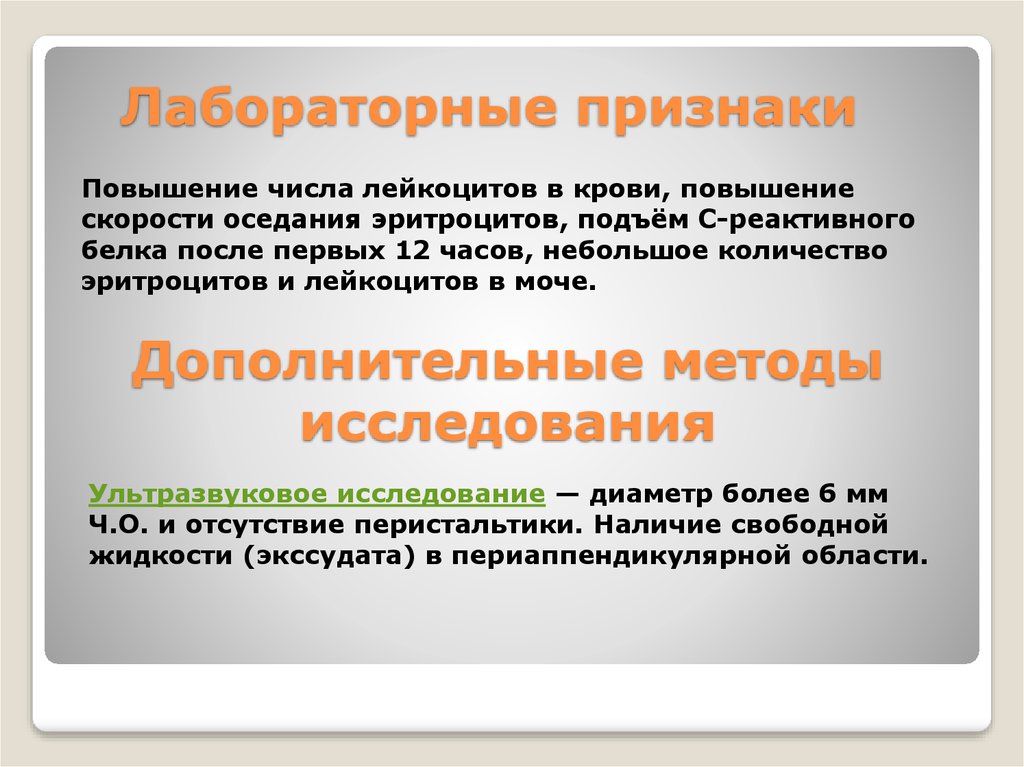 Лабораторные признаки

Повышение числа лейкоцитов в крови, повышение скорости оседания эритроцитов, подъём С-реактивного белка после первых 12 часов, небольшое количество эритроцитов и лейкоцитов в моче.

Дополнительные методы исследования

Ультразвуковое исследование — диаметр более 6 мм Ч.О. и отсутствие перистальтики. Наличие свободной жидкости (экссудата) в периаппендикулярной области.